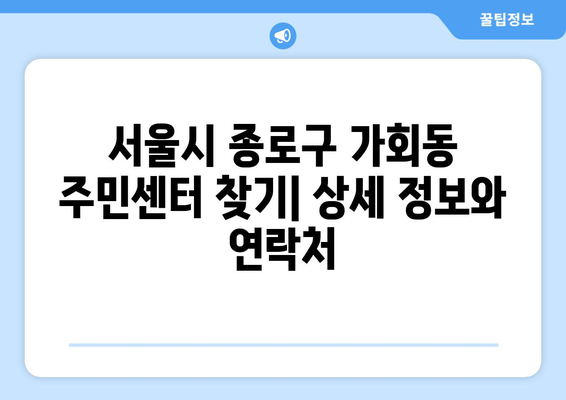 꿀팁정보

서울시 종로구 가회동 주민센터 찾기| 상세 정보와 연락처